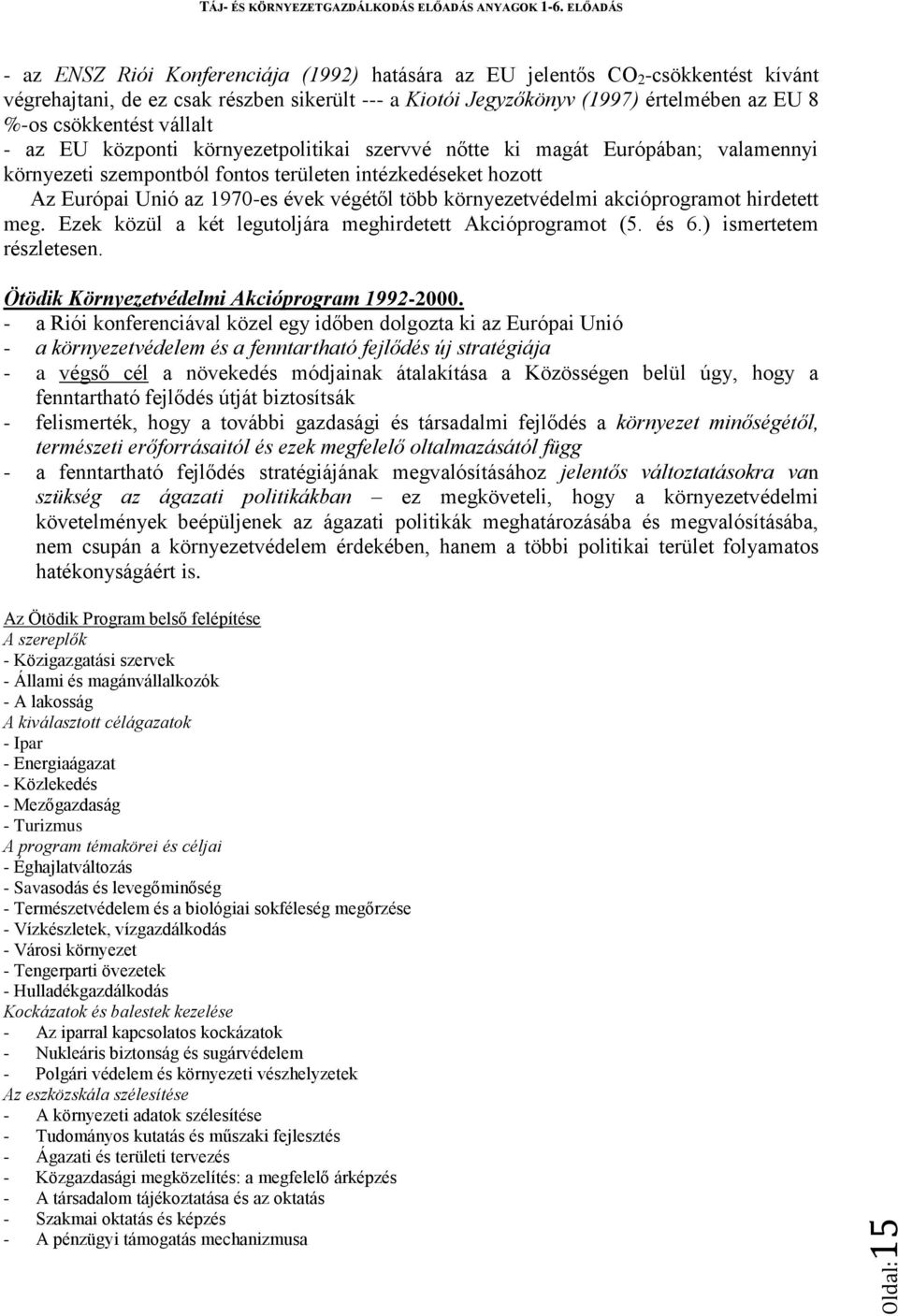 TÁJ- ÉS KÖRNYEZETGAZDÁLKODÁS ELŐADÁS ANYAGOK 1-6. ELŐADÁS

- az ENSZ Riói Konferenciája (1992) hatására az EU jelentős $CO_2$-csökkentést kívánt végrehajtani, de ez csak részben sikerült --- a Kiotói Jegyzőkönyv (1997) értelmében az EU 8 %-os csökkentést vállalt
- az EU központi környezetpolitikai szervvé nőtte ki magát Európában; valamennyi környezeti szempontból fontos területen intézkedéseket hozott

Az Európai Unió az 1970-es évek végétől több környezetvédelmi akcióprogramot hirdetett meg. Ezek közül a két legutoljára meghirdetett Akcióprogramot (5. és 6.) ismertetem részletesen.

Ötödik Környezetvédelmi Akcióprogram 1992-2000.
- a Riói konferenciával közel egy időben dolgozta ki az Európai Unió
- a környezetvédelem és a fenntartható fejlődés új stratégiája
- a végső cél a növekedés módjainak átalakítása a Közösségen belül úgy, hogy a fenntartható fejlődés útját biztosítsák
- felismerték, hogy a további gazdasági és társadalmi fejlődés a környezet minőségétől, természeti erőforrásaitól és ezek megfelelő oltalmazásától függ
- a fenntartható fejlődés stratégiájának megvalósításához jelentős változtatásokra van szükség az ágazati politikákban – ez megköveteli, hogy a környezetvédelmi követelmények beépüljenek az ágazati politikák meghatározásába és megvalósításába, nem csupán a környezetvédelem érdekében, hanem a többi politikai terület folyamatos hatékonyságáért is.

Az Ötödik Program belső felépítése
A szereplők
- Közigazgatási szervek
- Állami és magánvállalkozók
- A lakosság
A kiválasztott célágazatok
- Ipar
- Energiaágazat
- Közlekedés
- Mezőgazdaság
- Turizmus
A program témakörei és céljai
- Éghajlatváltozás
- Savasodás és levegőminőség
- Természetvédelem és a biológiai sokféleség megőrzése
- Vízkészletek, vízgazdálkodás
- Városi környezet
- Tengerparti övezetek
- Hulladékgazdálkodás
Kockázatok és balestek kezelése
- Az iparral kapcsolatos kockázatok
- Nukleáris biztonság és sugárvédelem
- Polgári védelem és környezeti vészhelyzetek
Az eszközskála szélesítése
- A környezeti adatok szélesítése
- Tudományos kutatás és műszaki fejlesztés
- Ágazati és területi tervezés
- Közgazdasági megközelítés: a megfelelő árképzés
- A társadalom tájékoztatása és az oktatás
- Szakmai oktatás és képzés
- A pénzügyi támogatás mechanizmusa

Oldal: 15